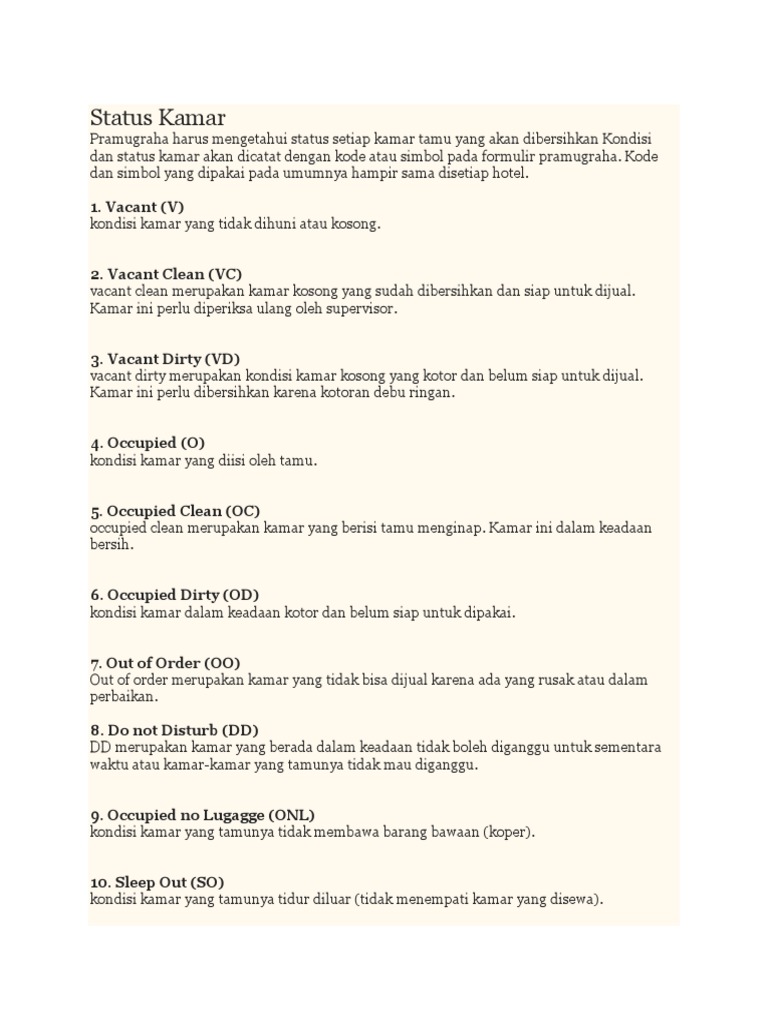 Status Kamar
Pramugraha harus mengetahui status setiap kamar tamu yang akan dibersihkan Kondisi dan status kamar akan dicatat dengan kode atau simbol pada formulir pramugraha. Kode dan simbol yang dipakai pada umumnya hampir sama disetiap hotel.

1. Vacant (V)
kondisi kamar yang tidak dihuni atau kosong.

2. Vacant Clean (VC)
vacant clean merupakan kamar kosong yang sudah dibersihkan dan siap untuk dijual. Kamar ini perlu diperiksa ulang oleh supervisor.

3. Vacant Dirty (VD)
vacant dirty merupakan kondisi kamar kosong yang kotor dan belum siap untuk dijual. Kamar ini perlu dibersihkan karena kotoran debu ringan.

4. Occupied (O)
kondisi kamar yang diisi oleh tamu.

5. Occupied Clean (OC)
occupied clean merupakan kamar yang berisi tamu menginap. Kamar ini dalam keadaan bersih.

6. Occupied Dirty (OD)
kondisi kamar dalam keadaan kotor dan belum siap untuk dipakai.

7. Out of Order (OO)
Out of order merupakan kamar yang tidak bisa dijual karena ada yang rusak atau dalam perbaikan.

8. Do not Disturb (DD)
DD merupakan kamar yang berada dalam keadaan tidak boleh diganggu untuk sementara waktu atau kamar-kamar yang tamunya tidak mau diganggu.

9. Occupied no Lugagge (ONL)
kondisi kamar yang tamunya tidak membawa barang bawaan (koper).

10. Sleep Out (SO)
kondisi kamar yang tamunya tidur diluar (tidak menempati kamar yang disewa).